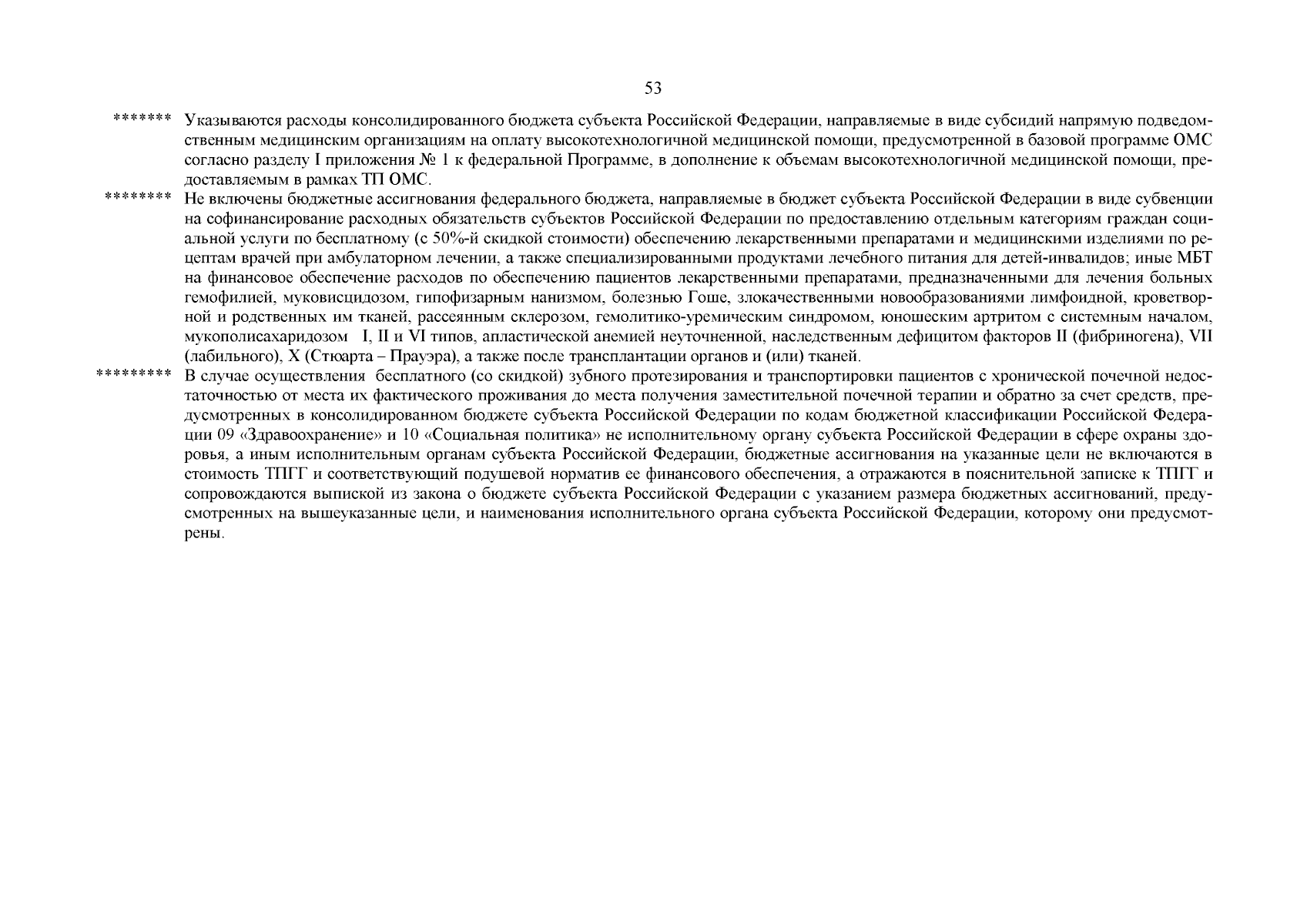 53

******* Указываются расходы консолидированного бюджета субъекта Российской Федерации, направляемые в виде субсидий напрямую подведомственным медицинским организациям на оплату высокотехнологичной медицинской помощи, предусмотренной в базовой программе ОМС согласно разделу I приложения № 1 к федеральной Программе, в дополнение к объемам высокотехнологичной медицинской помощи, предоставляемым в рамках ТП ОМС.

******** Не включены бюджетные ассигнования федерального бюджета, направляемые в бюджет субъекта Российской Федерации в виде субвенции на софинансирование расходных обязательств субъектов Российской Федерации по предоставлению отдельным категориям граждан социальной услуги по бесплатному (с 50%-й скидкой стоимости) обеспечению лекарственными препаратами и медицинскими изделиями по рецептам врачей при амбулаторном лечении, а также специализированными продуктами лечебного питания для детей-инвалидов; иные МБТ на финансовое обеспечение расходов по обеспечению пациентов лекарственными препаратами, предназначенными для лечения больных гемофилией, муковисцидозом, гипофизарным нанизмом, болезнью Гоше, злокачественными новообразованиями лимфоидной, кроветворной и родственных им тканей, рассеянным склерозом, гемолитико-уремическим синдромом, юношеским артритом с системным началом, мукополисахаридозом I, II и VI типов, апластической анемией неуточненной, наследственным дефицитом факторов II (фибриногена), VII (лабильного), X (Стюарта – Прауэра), а также после трансплантации органов и (или) тканей.

********* В случае осуществления бесплатного (со скидкой) зубного протезирования и транспортировки пациентов с хронической почечной недостаточностью от места их фактического проживания до места получения заместительной почечной терапии и обратно за счет средств, предусмотренных в консолидированном бюджете субъекта Российской Федерации по кодам бюджетной классификации Российской Федерации 09 «Здравоохранение» и 10 «Социальная политика» не исполнительному органу субъекта Российской Федерации в сфере охраны здоровья, а иным исполнительным органам субъекта Российской Федерации, бюджетные ассигнования на указанные цели не включаются в стоимость ТПГГ и соответствующий подушевой норматив ее финансового обеспечения, а отражаются в пояснительной записке к ТПГГ и сопровождаются выпиской из закона о бюджете субъекта Российской Федерации с указанием размера бюджетных ассигнований, предусмотренных на вышеуказанные цели, и наименования исполнительного органа субъекта Российской Федерации, которому они предусмотрены.